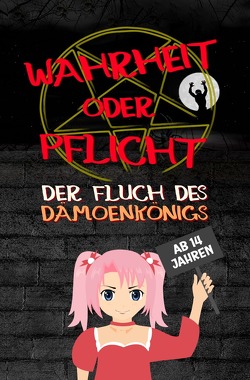 WAHRHEIT ODER PFLICHT

DER FLUCH DES DÄMOENKÖNIGS

AB 14 JAHREN